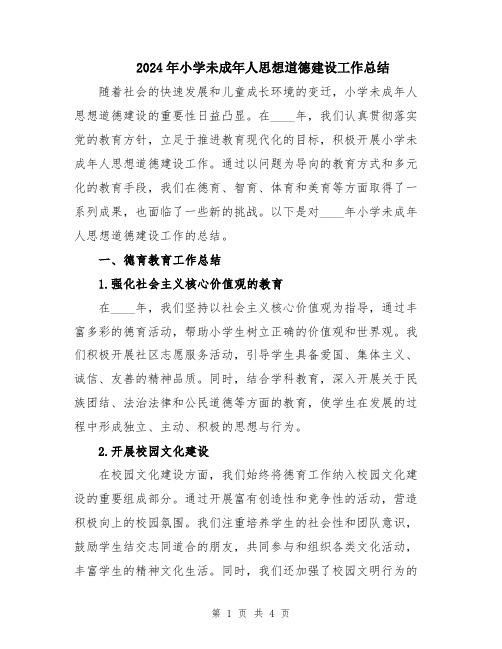 2024年小学未成年人思想道德建设工作总结

随着社会的快速发展和儿童成长环境的变迁，小学未成年人思想道德建设的重要性日益凸显。在____年，我们认真贯彻落实党的教育方针，立足于推进教育现代化的目标，积极开展小学未成年人思想道德建设工作。通过以问题为导向的教育方式和多元化的教育手段，我们在德育、智育、体育和美育等方面取得了一系列成果，也面临了一些新的挑战。以下是对____年小学未成年人思想道德建设工作的总结。

一、德育教育工作总结

1.强化社会主义核心价值观的教育

在____年，我们坚持以社会主义核心价值观为指导，通过丰富多彩的德育活动，帮助小学生树立正确的价值观和世界观。我们积极开展社区志愿服务活动，引导学生具备爱国、集体主义、诚信、友善的精神品质。同时，结合学科教育，深入开展关于民族团结、法治法律和公民道德等方面的教育，使学生在发展的过程中形成独立、主动、积极的思想与行为。

2.开展校园文化建设

在校园文化建设方面，我们始终将德育工作纳入校园文化建设的重要组成部分。通过开展富有创造性和竞争性的活动，营造积极向上的校园氛围。我们注重培养学生的社会性和团队意识，鼓励学生结交志同道合的朋友，共同参与和组织各类文化活动，丰富学生的精神文化生活。同时，我们还加强了校园文明行为的

第 1 页 共 4 页